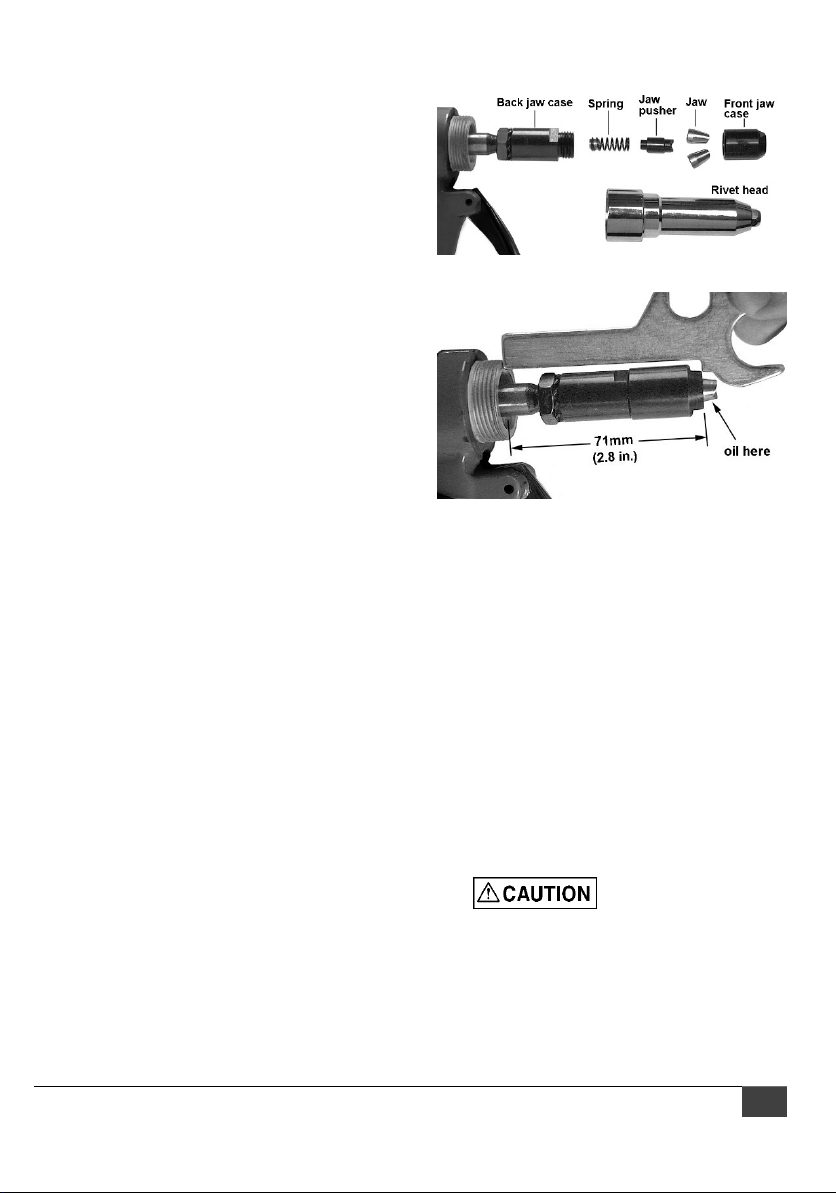 Back jaw case

Spring

Jaw pusher

Jaw

Front jaw case

Rivet head

71mm (2.8 in.)

oil here

CAUTION